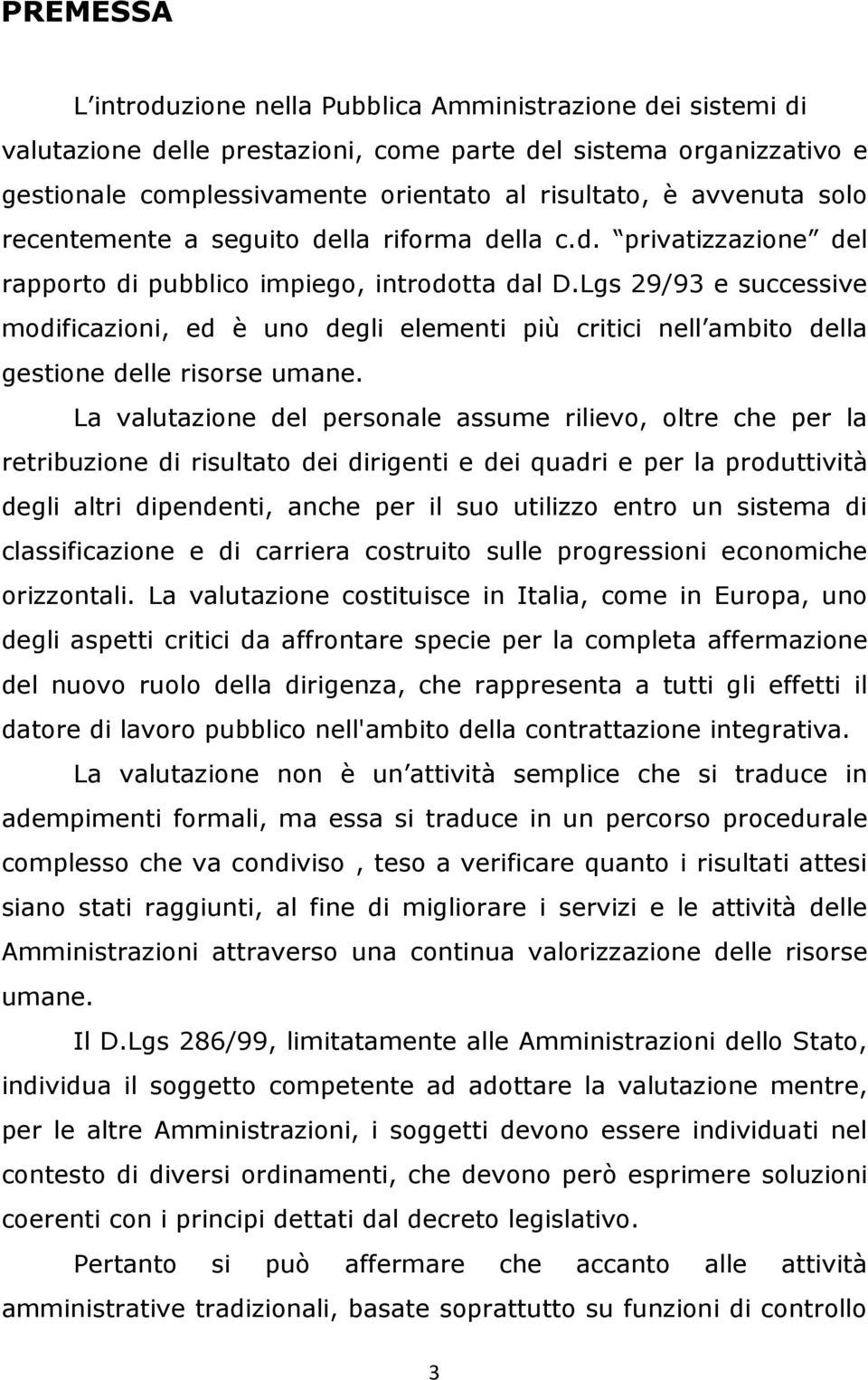 PREMESSA

L introduzione nella Pubblica Amministrazione dei sistemi di valutazione delle prestazioni, come parte del sistema organizzativo e gestionale complessivamente orientato al risultato, è avvenuta solo recentemente a seguito della riforma della c.d. privatizzazione del rapporto di pubblico impiego, introdotta dal D.Lgs 29/93 e successive modificazioni, ed è uno degli elementi più critici nell ambito della gestione delle risorse umane.

La valutazione del personale assume rilievo, oltre che per la retribuzione di risultato dei dirigenti e dei quadri e per la produttività degli altri dipendenti, anche per il suo utilizzo entro un sistema di classificazione e di carriera costruito sulle progressioni economiche orizzontali. La valutazione costituisce in Italia, come in Europa, uno degli aspetti critici da affrontare specie per la completa affermazione del nuovo ruolo della dirigenza, che rappresenta a tutti gli effetti il datore di lavoro pubblico nell'ambito della contrattazione integrativa.

La valutazione non è un attività semplice che si traduce in adempimenti formali, ma essa si traduce in un percorso procedurale complesso che va condiviso , teso a verificare quanto i risultati attesi siano stati raggiunti, al fine di migliorare i servizi e le attività delle Amministrazioni attraverso una continua valorizzazione delle risorse umane.

Il D.Lgs 286/99, limitatamente alle Amministrazioni dello Stato, individua il soggetto competente ad adottare la valutazione mentre, per le altre Amministrazioni, i soggetti devono essere individuati nel contesto di diversi ordinamenti, che devono però esprimere soluzioni coerenti con i principi dettati dal decreto legislativo.

Pertanto si può affermare che accanto alle attività amministrative tradizionali, basate soprattutto su funzioni di controllo

3